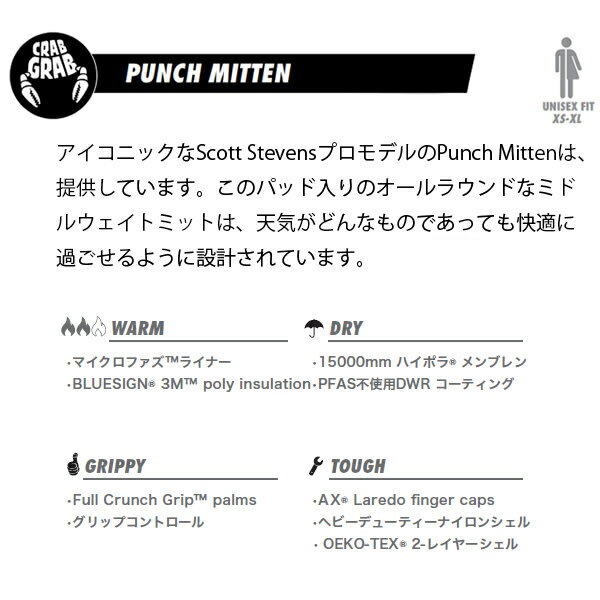 CRAB GRAB

PUNCH MITTEN

UNISEX FIT
XS-XL

アイコニックなScott StevensプロモデルのPunch Mittenは、提供しています。このパッド入りのオールラウンドなミドルウェイトミットは、天気がどんなものであっても快適に過ごせるように設計されています。

WARM

・マイクロファズ™ライナー
・BLUESIGN® 3M™ poly insulation

DRY

・15000mm ハイポラ® メンブレン
・PFAS不使用DWR コーティング

GRIPPY

・Full Crunch Grip™ palms
・グリップコントロール

TOUGH

・AX® Laredo finger caps
・ヘビーデューティーナイロンシェル
・OEKO-TEX® 2-レイヤーシェル